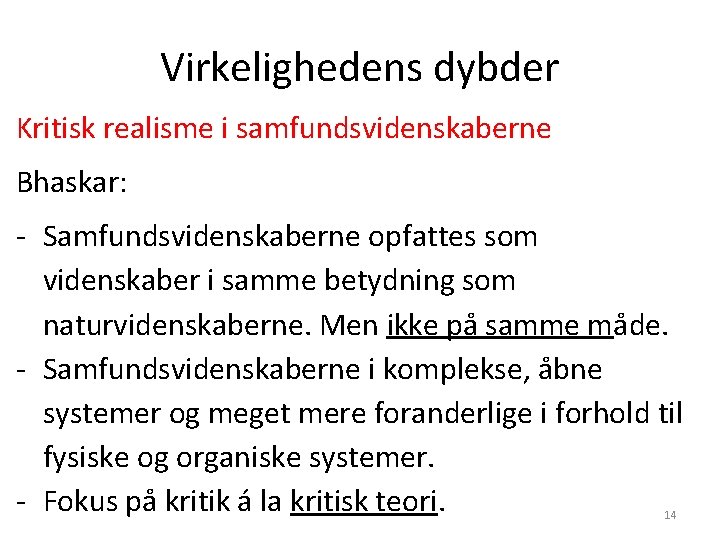 Virkelighedens dybder

Kritisk realisme i samfundsvidenskaberne

Bhaskar:

- Samfundsvidenskaberne opfattes som videnskaber i samme betydning som naturvidenskaberne. Men ikke på samme måde.
- Samfundsvidenskaberne i komplekse, åbne systemer og meget mere foranderlige i forhold til fysiske og organiske systemer.
- Fokus på kritik á la kritisk teori.

14